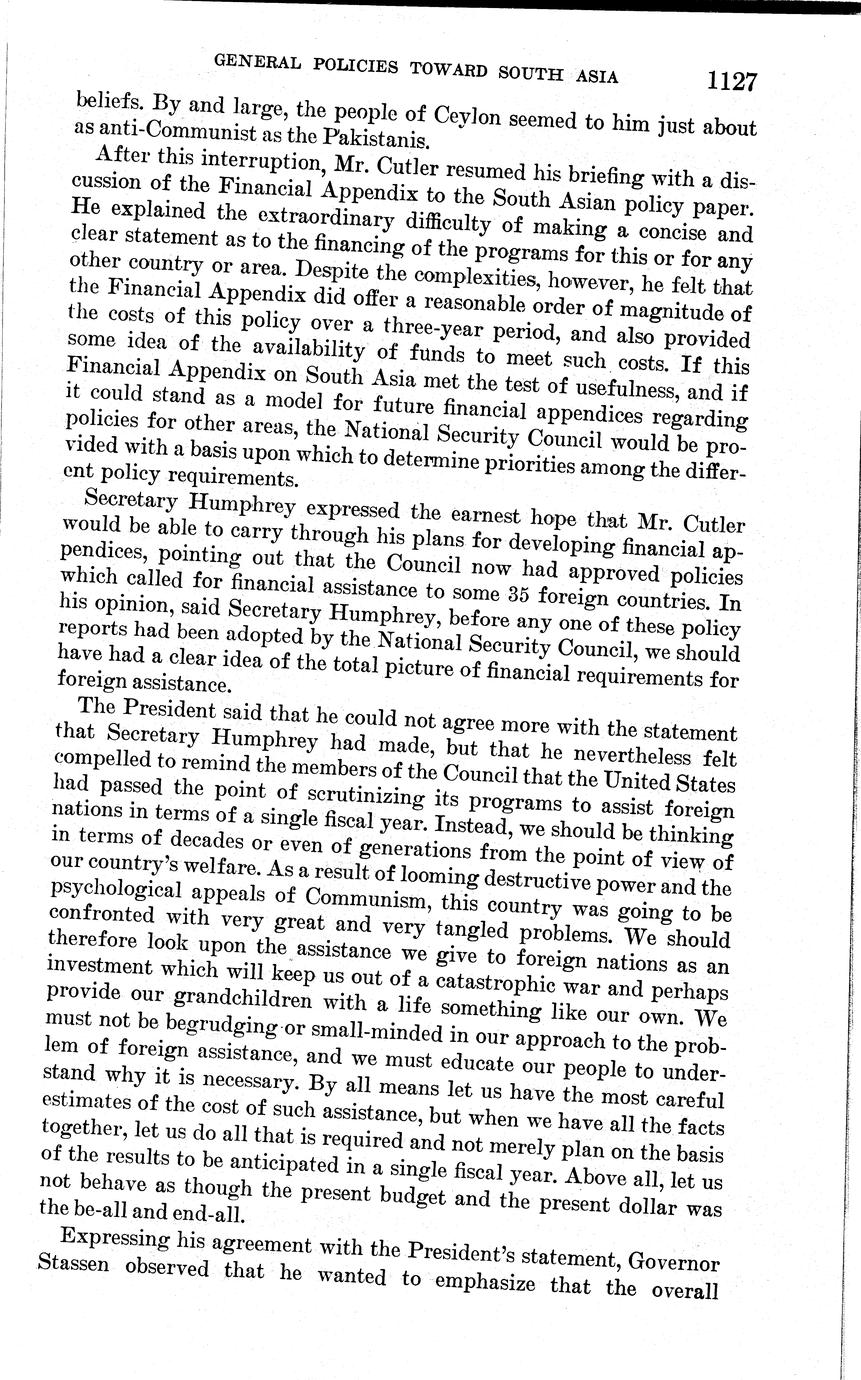 GENERAL POLICIES TOWARD SOUTH ASIA 1127

beliefs. By and large, the people of Ceylon seemed to him just about as anti-Communist as the Pakistanis.

After this interruption, Mr. Cutler resumed his briefing with a discussion of the Financial Appendix to the South Asian policy paper. He explained the extraordinary difficulty of making a concise and clear statement as to the financing of the programs for this or for any other country or area. Despite the complexities, however, he felt that the Financial Appendix did offer a reasonable order of magnitude of the costs of this policy over a three-year period, and also provided some idea of the availability of funds to meet such costs. If this Financial Appendix on South Asia met the test of usefulness, and if it could stand as a model for future financial appendices regarding policies for other areas, the National Security Council would be provided with a basis upon which to determine priorities among the different policy requirements.

Secretary Humphrey expressed the earnest hope that Mr. Cutler would be able to carry through his plans for developing financial appendices, pointing out that the Council now had approved policies which called for financial assistance to some 35 foreign countries. In his opinion, said Secretary Humphrey, before any one of these policy reports had been adopted by the National Security Council, we should have had a clear idea of the total picture of financial requirements for foreign assistance.

The President said that he could not agree more with the statement that Secretary Humphrey had made, but that he nevertheless felt compelled to remind the members of the Council that the United States had passed the point of scrutinizing its programs to assist foreign nations in terms of a single fiscal year. Instead, we should be thinking in terms of decades or even of generations from the point of view of our country's welfare. As a result of looming destructive power and the psychological appeals of Communism, this country was going to be confronted with very great and very tangled problems. We should therefore look upon the assistance we give to foreign nations as an investment which will keep us out of a catastrophic war and perhaps provide our grandchildren with a life something like our own. We must not be begrudging or small-minded in our approach to the problem of foreign assistance, and we must educate our people to understand why it is necessary. By all means let us have the most careful estimates of the cost of such assistance, but when we have all the facts together, let us do all that is required and not merely plan on the basis of the results to be anticipated in a single fiscal year. Above all, let us not behave as though the present budget and the present dollar was the be-all and end-all.

Expressing his agreement with the President's statement, Governor Stassen observed that he wanted to emphasize that the overall